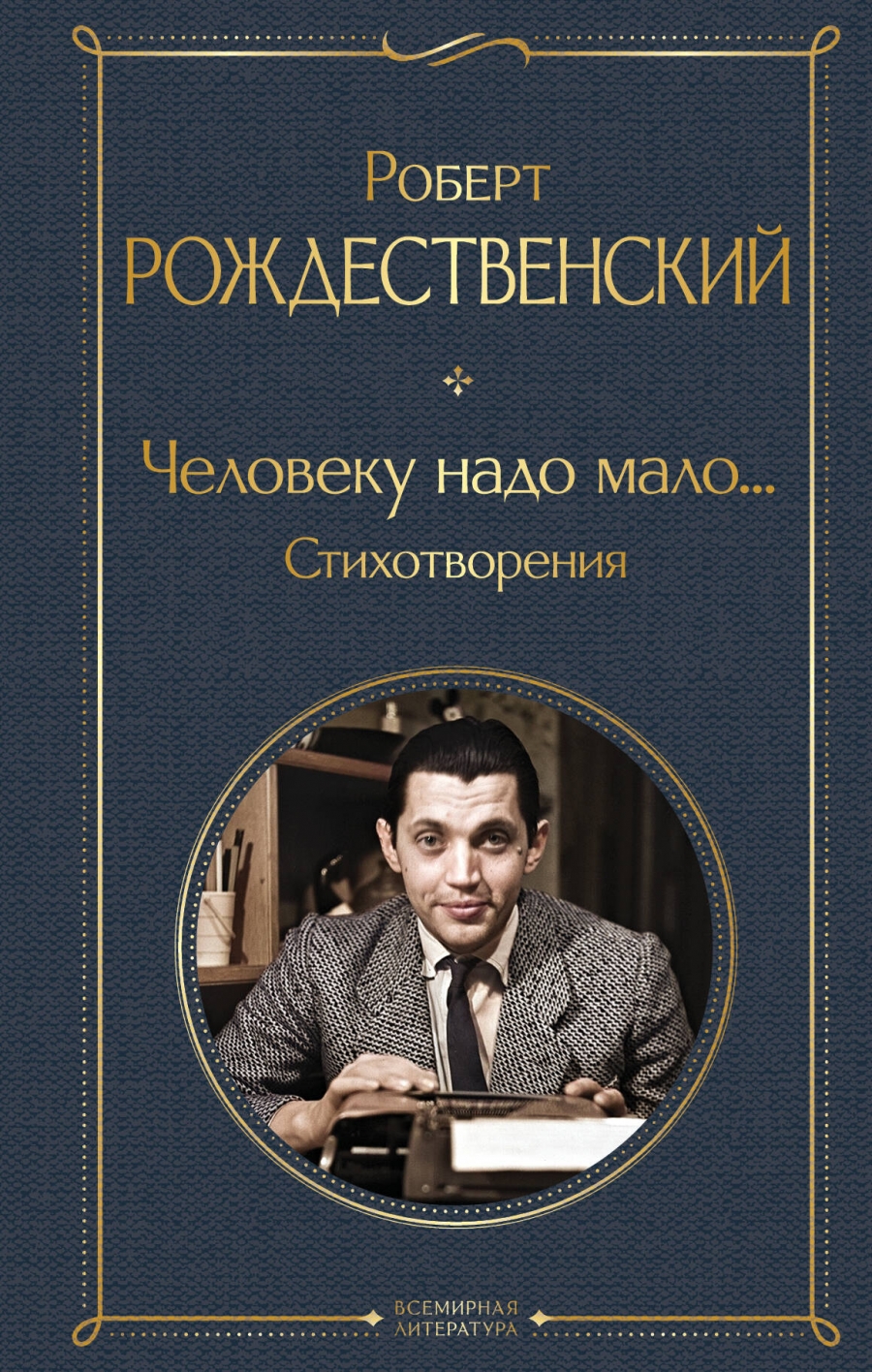 Роберт
РОЖДЕСТВЕНСКИЙ

Человеку надо мало...
Стихотворения

ВСЕМИРНАЯ
ЛИТЕРАТУРА